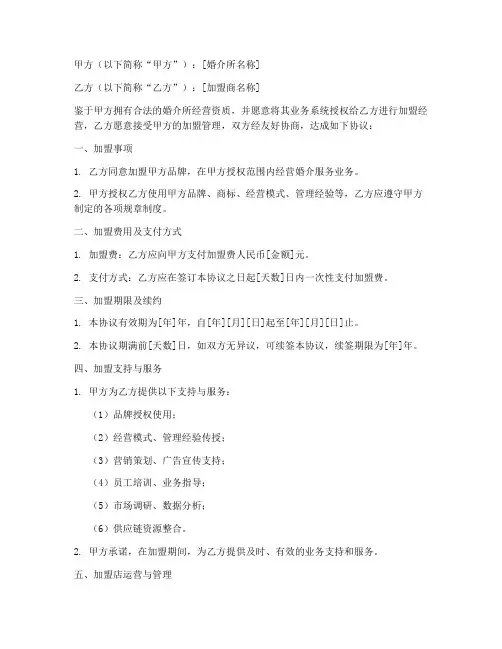 甲方（以下简称“甲方”）：[婚介所名称]

乙方（以下简称“乙方”）：[加盟商名称]

鉴于甲方拥有合法的婚介所经营资质，并愿意将其业务系统授权给乙方进行加盟经营，乙方愿意接受甲方的加盟管理，双方经友好协商，达成如下协议：

一、加盟事项

1. 乙方同意加盟甲方品牌，在甲方授权范围内经营婚介服务业务。

2. 甲方授权乙方使用甲方品牌、商标、经营模式、管理经验等，乙方应遵守甲方制定的各项规章制度。

二、加盟费用及支付方式

1. 加盟费：乙方应向甲方支付加盟费人民币[金额]元。

2. 支付方式：乙方应在签订本协议之日起[天数]日内一次性支付加盟费。

三、加盟期限及续约

1. 本协议有效期为[年]年，自[年][月][日]起至[年][月][日]止。

2. 本协议期满前[天数]日，如双方无异议，可续签本协议，续签期限为[年]年。

四、加盟支持与服务

1. 甲方为乙方提供以下支持与服务：

（1）品牌授权使用；

（2）经营模式、管理经验传授；

（3）营销策划、广告宣传支持；

（4）员工培训、业务指导；

（5）市场调研、数据分析；

（6）供应链资源整合。

2. 甲方承诺，在加盟期间，为乙方提供及时、有效的业务支持和服务。

五、加盟店运营与管理